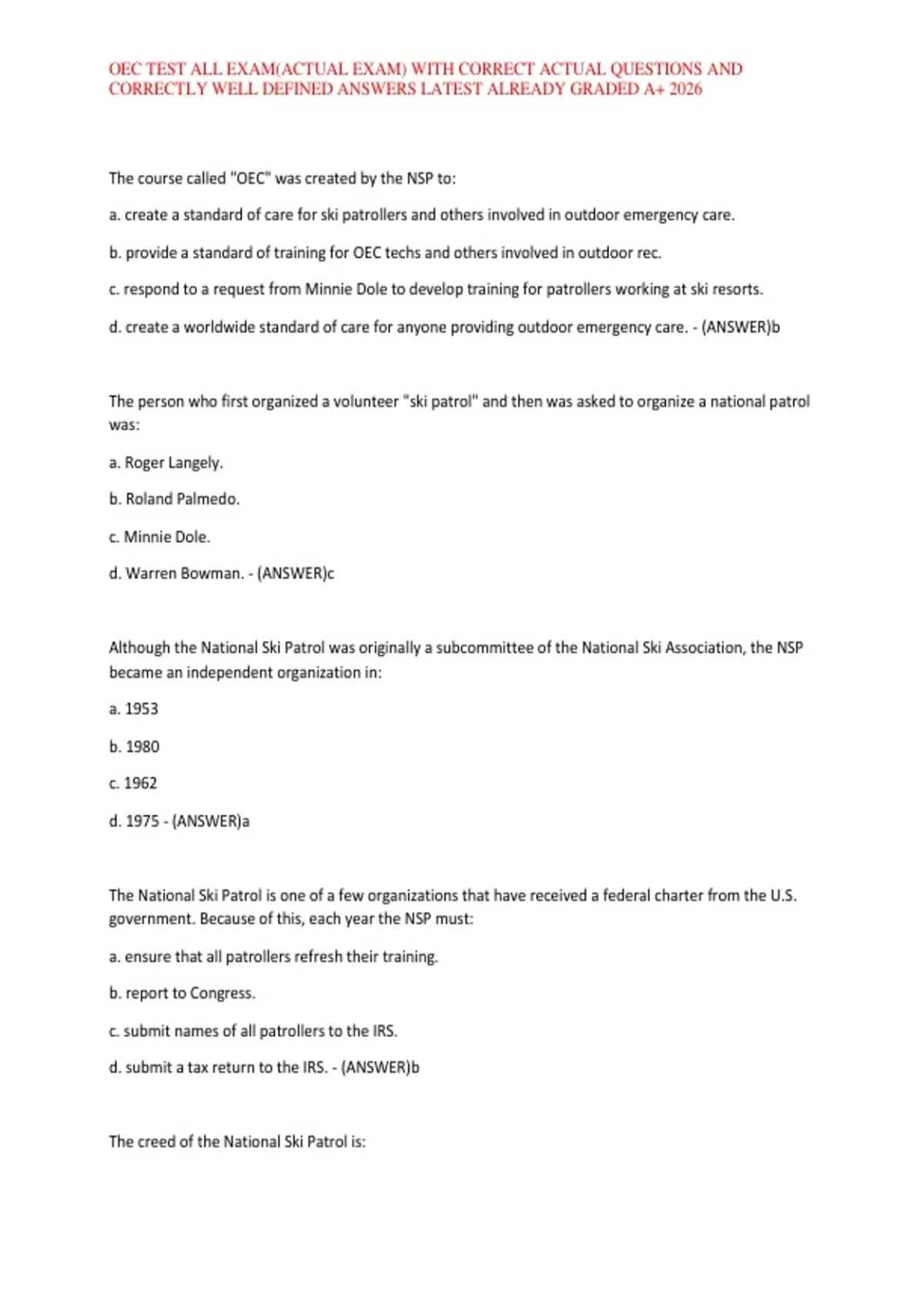 OEC TEST ALL EXAM(ACTUAL EXAM) WITH CORRECT ACTUAL QUESTIONS AND CORRECTLY WELL DEFINED ANSWERS LATEST ALREADY GRADED A+ 2026

The course called "OEC" was created by the NSP to:

a. create a standard of care for ski patrollers and others involved in outdoor emergency care.

b. provide a standard of training for OEC techs and others involved in outdoor rec.

c. respond to a request from Minnie Dole to develop training for patrollers working at ski resorts.

d. create a worldwide standard of care for anyone providing outdoor emergency care. - (ANSWER)b

The person who first organized a volunteer "ski patrol" and then was asked to organize a national patrol was:

a. Roger Langely.

b. Roland Palmedo.

c. Minnie Dole.

d. Warren Bowman. - (ANSWER)c

Although the National Ski Patrol was originally a subcommittee of the National Ski Association, the NSP became an independent organization in:

a. 1953

b. 1980

c. 1962

d. 1975 - (ANSWER)a

The National Ski Patrol is one of a few organizations that have received a federal charter from the U.S. government. Because of this, each year the NSP must:

a. ensure that all patrollers refresh their training.

b. report to Congress.

c. submit names of all patrollers to the IRS.

d. submit a tax return to the IRS. - (ANSWER)b

The creed of the National Ski Patrol is: